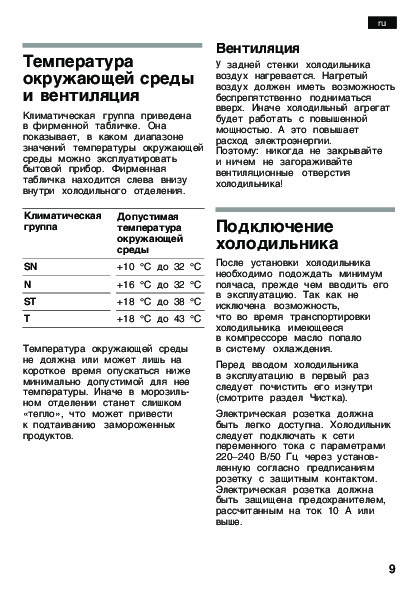 ru

Температура окружающей среды и вентиляция

Климатическая группа приведена в фирменной табличке. Она показывает, в каком диапазоне значений температуры окружающей среды можно эксплуатировать бытовой прибор. Фирменная табличка находится слева внизу внутри холодильного отделения.

| Климатическая группа | Допустимая температура окружающей среды |
|---|---|
| SN | +10 °C до 32 °C |
| N | +16 °C до 32 °C |
| ST | +18 °C до 38 °C |
| T | +18 °C до 43 °C |

Температура окружающей среды не должна или может лишь на короткое время опускаться ниже минимально допустимой для нее температуры. Иначе в морозильном отделении станет слишком «тепло», что может привести к подтаиванию замороженных продуктов.

Вентиляция

У задней стенки холодильника воздух нагревается. Нагретый воздух должен иметь возможность беспрепятственно подниматься вверх. Иначе холодильный агрегат будет работать с повышенной мощностью. А это повышает расход электроэнергии. Поэтому: никогда не закрывайте и ничем не загораживайте вентиляционные отверстия холодильника!

Подключение холодильника

После установки холодильника необходимо подождать минимум полчаса, прежде чем вводить его в эксплуатацию. Так как не исключена возможность, что во время транспортировки холодильника имеющееся в компрессоре масло попало в систему охлаждения.

Перед вводом холодильника в эксплуатацию в первый раз следует почистить его изнутри (смотрите раздел Чистка).

Электрическая розетка должна быть легко доступна. Холодильник следует подключать к сети переменного тока с параметрами 220–240 В/50 Гц через установленную согласно предписаниям розетку с защитным контактом. Электрическая розетка должна быть защищена предохранителем, рассчитанным на ток 10 А или выше.

9